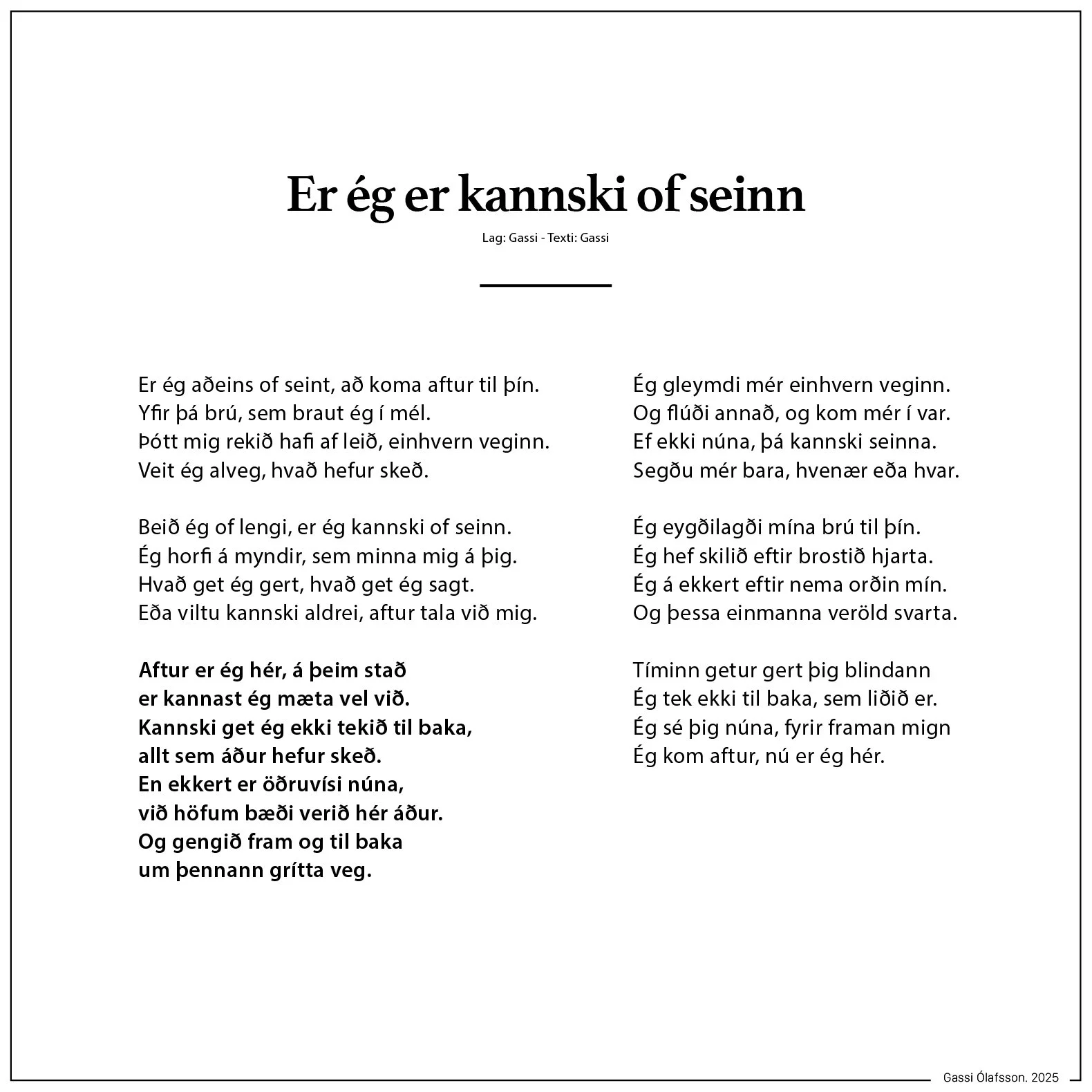 Er ég er kannski of seinn

Lag: Gassi - Texti: Gassi

Er ég aðeins of seint, að koma aftur til þín.
Yfir þá brú, sem braut ég í mél.
Þótt mig rekið hafi af leið, einhvern veginn.
Veit ég alveg, hvað hefur skeð.

Beið ég of lengi, er ég kannski of seinn.
Ég horfi á myndir, sem minna mig á þig.
Hvað get ég gert, hvað get ég sagt.
Eða viltu kannski aldrei, aftur tala við mig.

Aftur er ég hér, á þeim stað
er kannast ég mæta vel við.
Kannski get ég ekki tekið til baka,
allt sem áður hefur skeð.
En ekkert er öðruvísi núna,
við höfum bæði verið hér áður.
Og gengið fram og til baka
um þennann grítta veg.

Ég gleymdi mér einhvern veginn.
Og flúði annað, og kom mér í var.
Ef ekki núna, þá kannski seinna.
Segðu mér bara, hvenær eða hvar.

Ég eygðilagði mína brú til þín.
Ég hef skilið eftir brostið hjarta.
Ég á ekkert eftir nema orðin mín.
Og þessa einmanna veröld svarta.

Tíminn getur gert þig blindann
Ég tek ekki til baka, sem liðið er.
Ég sé þig núna, fyrir framan mign
Ég kom aftur, nú er ég hér.

Gassi Ólafsson. 2025